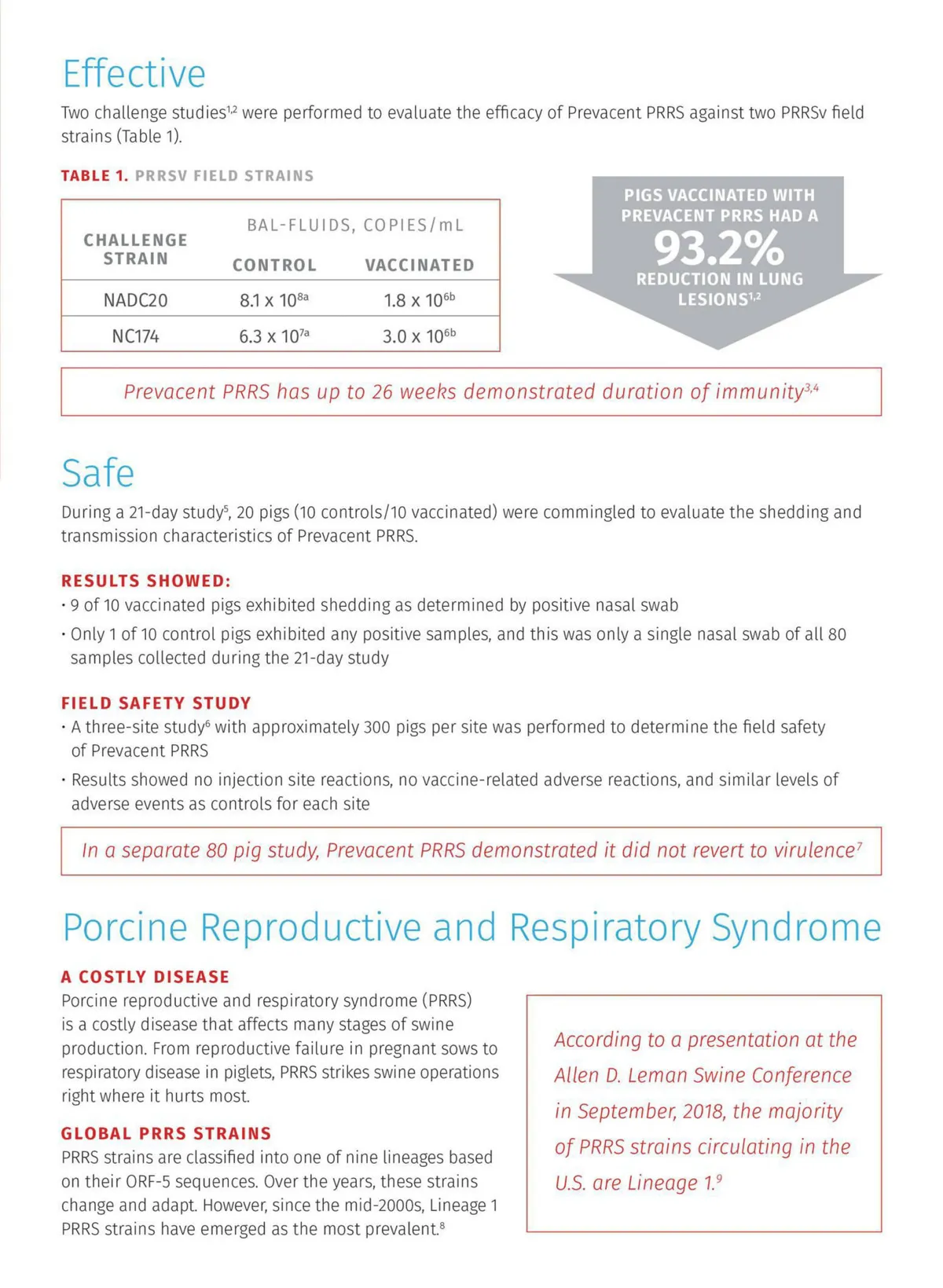 Effective

Two challenge studies$^{1,2}$ were performed to evaluate the efficacy of Prevacent PRRS against two PRRSv field strains (Table 1).

TABLE 1. PRRSV FIELD STRAINS

| CHALLENGE STRAIN | BAL-FLUIDS, COPIES/mL CONTROL | BAL-FLUIDS, COPIES/mL VACCINATED |
|---|---|---|
| NADC20 | $8.1 \times 10^{8a}$ | $1.8 \times 10^{6b}$ |
| NC174 | $6.3 \times 10^{7a}$ | $3.0 \times 10^{6b}$ |

PIGS VACCINATED WITH PREVACENT PRRS HAD A 93.2% REDUCTION IN LUNG LESIONS$^{1,2}$

Prevacent PRRS has up to 26 weeks demonstrated duration of immunity$^{3,4}$

Safe

During a 21-day study$^{5}$, 20 pigs (10 controls/10 vaccinated) were commingled to evaluate the shedding and transmission characteristics of Prevacent PRRS.

RESULTS SHOWED:
• 9 of 10 vaccinated pigs exhibited shedding as determined by positive nasal swab
• Only 1 of 10 control pigs exhibited any positive samples, and this was only a single nasal swab of all 80 samples collected during the 21-day study

FIELD SAFETY STUDY
• A three-site study$^{6}$ with approximately 300 pigs per site was performed to determine the field safety of Prevacent PRRS
• Results showed no injection site reactions, no vaccine-related adverse reactions, and similar levels of adverse events as controls for each site

In a separate 80 pig study, Prevacent PRRS demonstrated it did not revert to virulence$^{7}$

Porcine Reproductive and Respiratory Syndrome

A COSTLY DISEASE
Porcine reproductive and respiratory syndrome (PRRS) is a costly disease that affects many stages of swine production. From reproductive failure in pregnant sows to respiratory disease in piglets, PRRS strikes swine operations right where it hurts most.

GLOBAL PRRS STRAINS
PRRS strains are classified into one of nine lineages based on their ORF-5 sequences. Over the years, these strains change and adapt. However, since the mid-2000s, Lineage 1 PRRS strains have emerged as the most prevalent.$^{8}$

According to a presentation at the Allen D. Leman Swine Conference in September, 2018, the majority of PRRS strains circulating in the U.S. are Lineage 1.$^{9}$